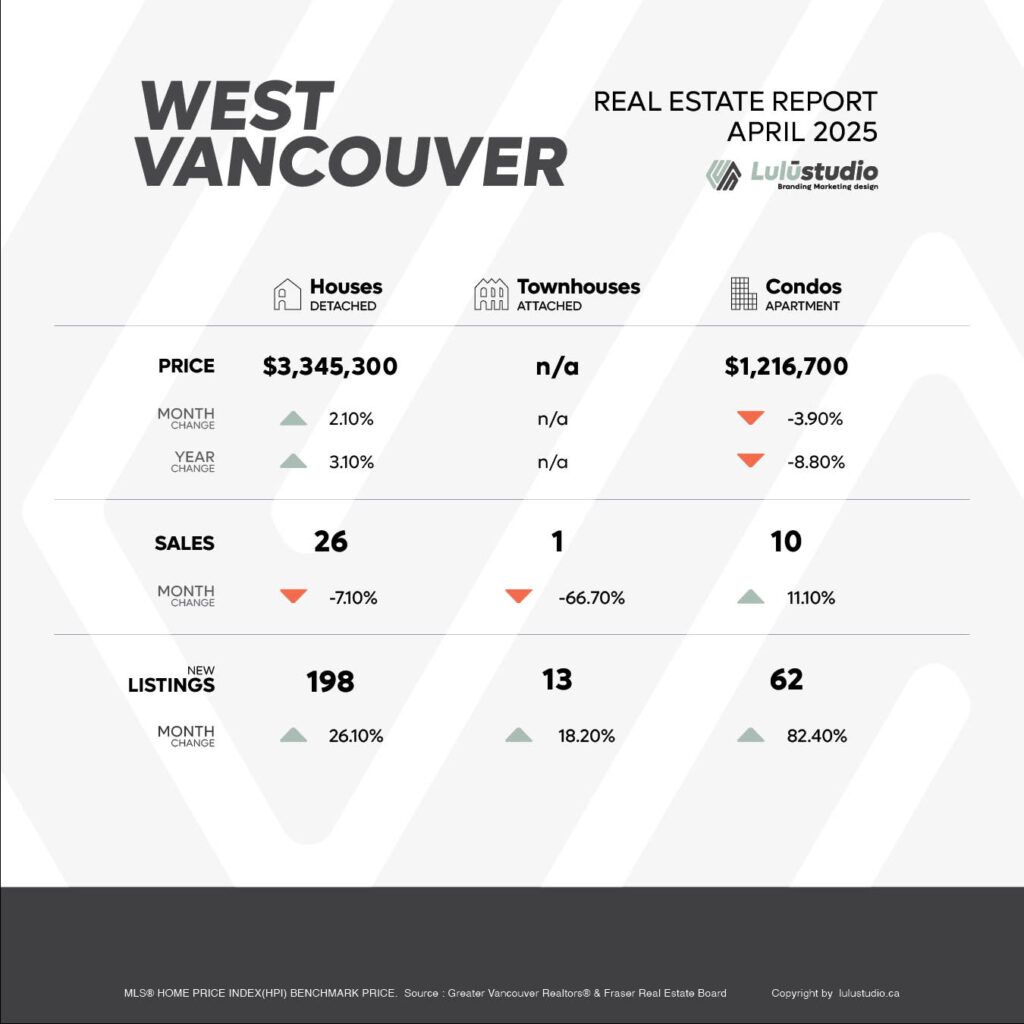 WEST VANCOUVER

REAL ESTATE REPORT
APRIL 2025

Lulūstudio
Branding Marketing design

| | Houses DETACHED | Townhouses ATTACHED | Condos APARTMENT |
|---|---|---|---|
| PRICE | $3,345,300 | n/a | $1,216,700 |
| MONTH CHANGE | 2.10% | n/a | -3.90% |
| YEAR CHANGE | 3.10% | n/a | -8.80% |
| SALES | 26 | 1 | 10 |
| MONTH CHANGE | -7.10% | -66.70% | 11.10% |
| NEW LISTINGS | 198 | 13 | 62 |
| MONTH CHANGE | 26.10% | 18.20% | 82.40% |

MLS® HOME PRICE INDEX(HPI) BENCHMARK PRICE. Source : Greater Vancouver Realtors® & Fraser Real Estate Board

Copyright by lulustudio.ca